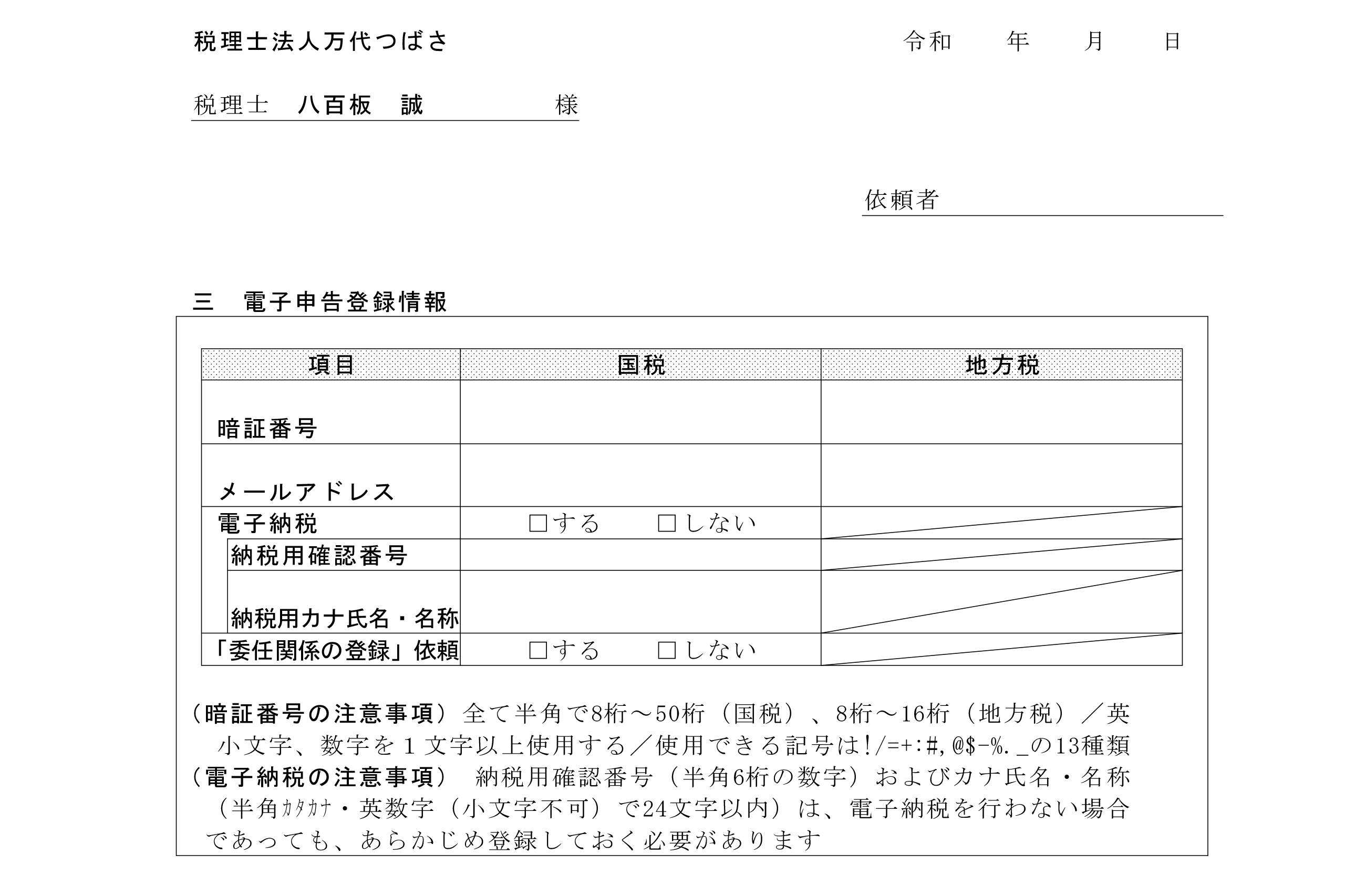 税理士法人万代つばさ

令和　　年　　月　　日

税理士　八百板　誠　　　　　様

依頼者

三　電子申告登録情報

| 項目 | 国税 | 地方税 |
|---|---|---|
| 暗証番号 | | |
| メールアドレス | | |
| 電子納税 | □する　□しない | |
| 納税用確認番号 | | |
| 納税用カナ氏名・名称 | | |
| 「委任関係の登録」依頼 | □する　□しない | |

（暗証番号の注意事項）全て半角で8桁～50桁（国税）、8桁～16桁（地方税）／英小文字、数字を１文字以上使用する／使用できる記号は!/=+:#,@$-%._の13種類
（電子納税の注意事項）　納税用確認番号（半角6桁の数字）およびカナ氏名・名称（半角ｶﾀｶﾅ・英数字（小文字不可）で24文字以内）は、電子納税を行わない場合であっても、あらかじめ登録しておく必要があります